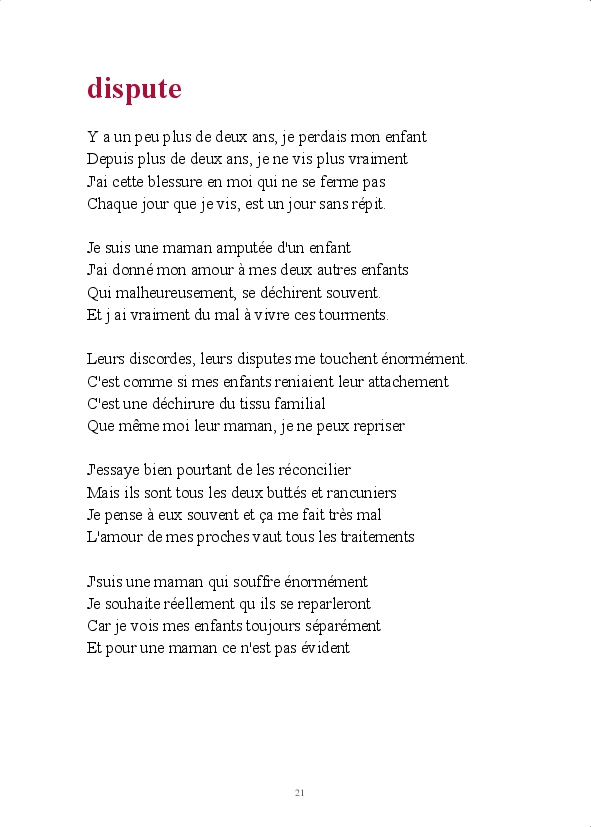 dispute

Y a un peu plus de deux ans, je perdais mon enfant
Depuis plus de deux ans, je ne vis plus vraiment
J'ai cette blessure en moi qui ne se ferme pas
Chaque jour que je vis, est un jour sans répit.

Je suis une maman amputée d'un enfant
J'ai donné mon amour à mes deux autres enfants
Qui malheureusement, se déchirent souvent.
Et j ai vraiment du mal à vivre ces tourments.

Leurs discordes, leurs disputes me touchent énormément.
C'est comme si mes enfants reniaient leur attachement
C'est une déchirure du tissu familial
Que même moi leur maman, je ne peux repriser

J'essaye bien pourtant de les réconcilier
Mais ils sont tous les deux buttés et rancuniers
Je pense à eux souvent et ça me fait très mal
L'amour de mes proches vaut tous les traitements

J'suis une maman qui souffre énormément
Je souhaite réellement qu ils se reparleront
Car je vois mes enfants toujours séparément
Et pour une maman ce n'est pas évident

21